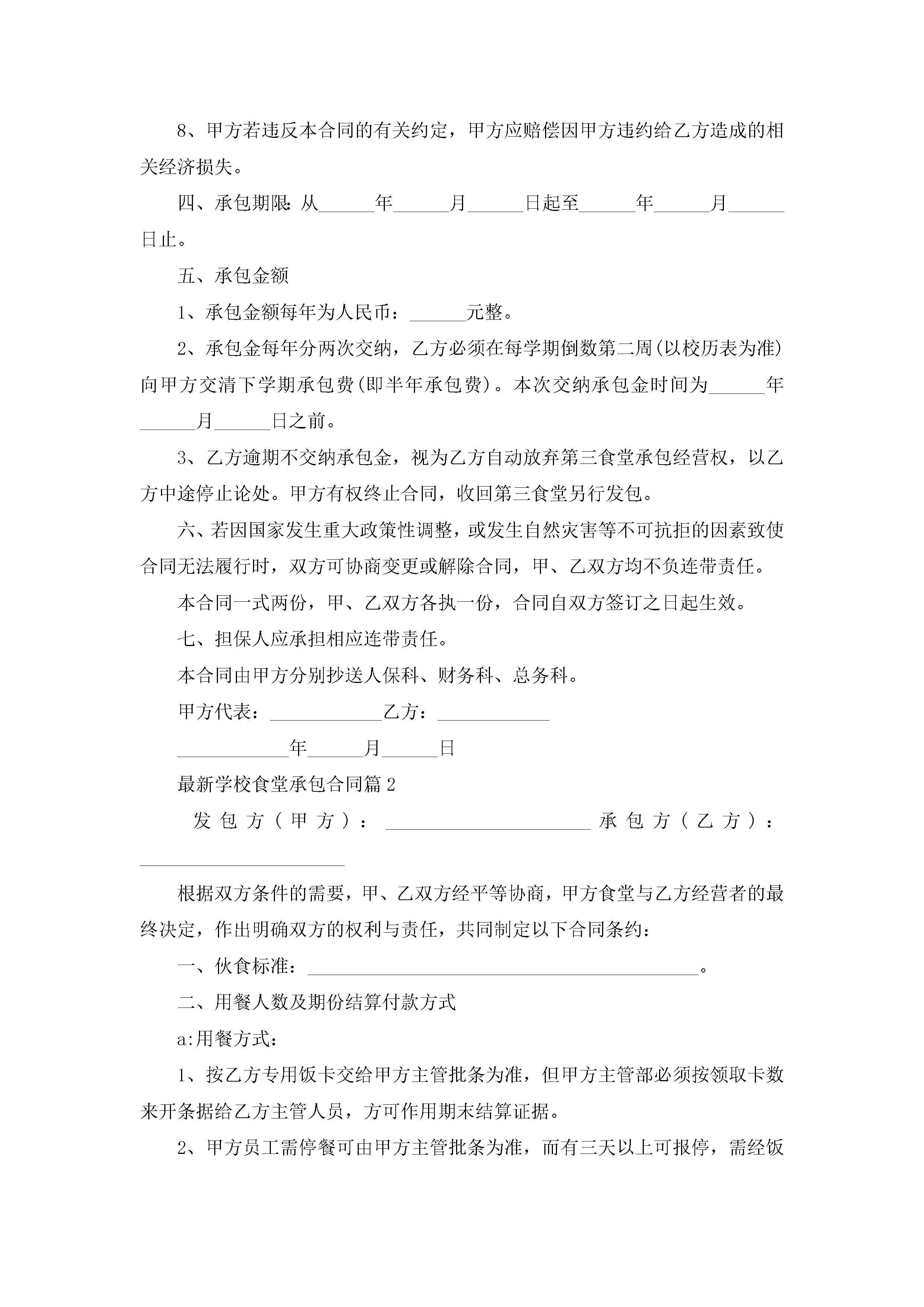 8、甲方若违反本合同的有关约定，甲方应赔偿因甲方违约给乙方造成的相关经济损失。

四、承包期限：从______年______月______日起至______年______月______日止。

五、承包金额

1、承包金额每年为人民币：______元整。

2、承包金每年分两次交纳，乙方必须在每学期倒数第二周(以校历表为准)向甲方交清下学期承包费(即半年承包费)。本次交纳承包金时间为______年______月______日之前。

3、乙方逾期不交纳承包金，视为乙方自动放弃第三食堂承包经营权，以乙方中途停止论处。甲方有权终止合同，收回第三食堂另行发包。

六、若因国家发生重大政策性调整，或发生自然灾害等不可抗拒的因素致使合同无法履行时，双方可协商变更或解除合同，甲、乙双方均不负连带责任。

本合同一式两份，甲、乙双方各执一份，合同自双方签订之日起生效。

七、担保人应承担相应连带责任。

本合同由甲方分别抄送人保科、财务科、总务科。

甲方代表：____________乙方：____________

____________年______月______日

最新学校食堂承包合同篇2

发包方（甲方）：______________________承包方（乙方）：______________________

根据双方条件的需要，甲、乙双方经平等协商，甲方食堂与乙方经营者的最终决定，作出明确双方的权利与责任，共同制定以下合同条约：

一、伙食标准：__________________________________________。

二、用餐人数及期份结算付款方式

a:用餐方式：

1、按乙方专用饭卡交给甲方主管批条为准，但甲方主管部必须按领取卡数来开条据给乙方主管人员，方可作用期末结算证据。

2、甲方员工需停餐可由甲方主管批条为准，而有三天以上可报停，需经饭